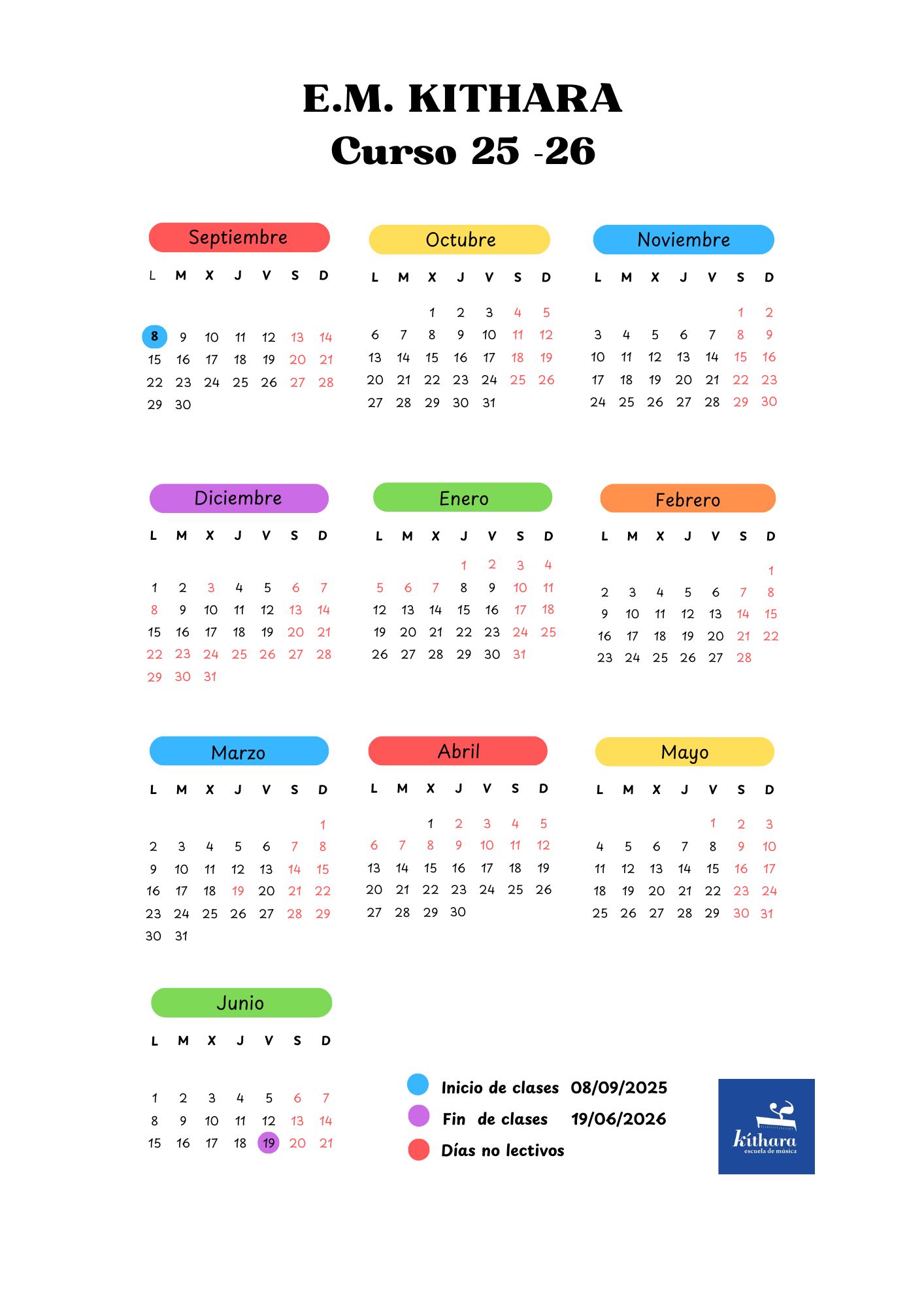 E.M. KITHARA
Curso 25 -26

Septiembre

| L | M | X | J | V | S | D |
|---|---|---|---|---|---|---|
| 8 | 9 | 10 | 11 | 12 | 13 | 14 |
| 15 | 16 | 17 | 18 | 19 | 20 | 21 |
| 22 | 23 | 24 | 25 | 26 | 27 | 28 |
| 29 | 30 | | | | | |

Octubre

| L | M | X | J | V | S | D |
|---|---|---|---|---|---|---|
| | | 1 | 2 | 3 | 4 | 5 |
| 6 | 7 | 8 | 9 | 10 | 11 | 12 |
| 13 | 14 | 15 | 16 | 17 | 18 | 19 |
| 20 | 21 | 22 | 23 | 24 | 25 | 26 |
| 27 | 28 | 29 | 30 | 31 | | |

Noviembre

| L | M | X | J | V | S | D |
|---|---|---|---|---|---|---|
| | | | | | 1 | 2 |
| 3 | 4 | 5 | 6 | 7 | 8 | 9 |
| 10 | 11 | 12 | 13 | 14 | 15 | 16 |
| 17 | 18 | 19 | 20 | 21 | 22 | 23 |
| 24 | 25 | 26 | 27 | 28 | 29 | 30 |

Diciembre

| L | M | X | J | V | S | D |
|---|---|---|---|---|---|---|
| 1 | 2 | 3 | 4 | 5 | 6 | 7 |
| 8 | 9 | 10 | 11 | 12 | 13 | 14 |
| 15 | 16 | 17 | 18 | 19 | 20 | 21 |
| 22 | 23 | 24 | 25 | 26 | 27 | 28 |
| 29 | 30 | 31 | | | | |

Enero

| L | M | X | J | V | S | D |
|---|---|---|---|---|---|---|
| | | | 1 | 2 | 3 | 4 |
| 5 | 6 | 7 | 8 | 9 | 10 | 11 |
| 12 | 13 | 14 | 15 | 16 | 17 | 18 |
| 19 | 20 | 21 | 22 | 23 | 24 | 25 |
| 26 | 27 | 28 | 29 | 30 | 31 | |

Febrero

| L | M | X | J | V | S | D |
|---|---|---|---|---|---|---|
| | | | | | | 1 |
| 2 | 3 | 4 | 5 | 6 | 7 | 8 |
| 9 | 10 | 11 | 12 | 13 | 14 | 15 |
| 16 | 17 | 18 | 19 | 20 | 21 | 22 |
| 23 | 24 | 25 | 26 | 27 | 28 | |

Marzo

| L | M | X | J | V | S | D |
|---|---|---|---|---|---|---|
| | | | | | | 1 |
| 2 | 3 | 4 | 5 | 6 | 7 | 8 |
| 9 | 10 | 11 | 12 | 13 | 14 | 15 |
| 16 | 17 | 18 | 19 | 20 | 21 | 22 |
| 23 | 24 | 25 | 26 | 27 | 28 | 29 |
| 30 | 31 | | | | | |

Abril

| L | M | X | J | V | S | D |
|---|---|---|---|---|---|---|
| | | 1 | 2 | 3 | 4 | 5 |
| 6 | 7 | 8 | 9 | 10 | 11 | 12 |
| 13 | 14 | 15 | 16 | 17 | 18 | 19 |
| 20 | 21 | 22 | 23 | 24 | 25 | 26 |
| 27 | 28 | 29 | 30 | | | |

Mayo

| L | M | X | J | V | S | D |
|---|---|---|---|---|---|---|
| | | | | 1 | 2 | 3 |
| 4 | 5 | 6 | 7 | 8 | 9 | 10 |
| 11 | 12 | 13 | 14 | 15 | 16 | 17 |
| 18 | 19 | 20 | 21 | 22 | 23 | 24 |
| 25 | 26 | 27 | 28 | 29 | 30 | 31 |

Junio

| L | M | X | J | V | S | D |
|---|---|---|---|---|---|---|
| 1 | 2 | 3 | 4 | 5 | 6 | 7 |
| 8 | 9 | 10 | 11 | 12 | 13 | 14 |
| 15 | 16 | 17 | 18 | 19 | 20 | 21 |

Inicio de clases 08/09/2025
Fin de clases 19/06/2026
Días no lectivos

kíthara
escuela de música